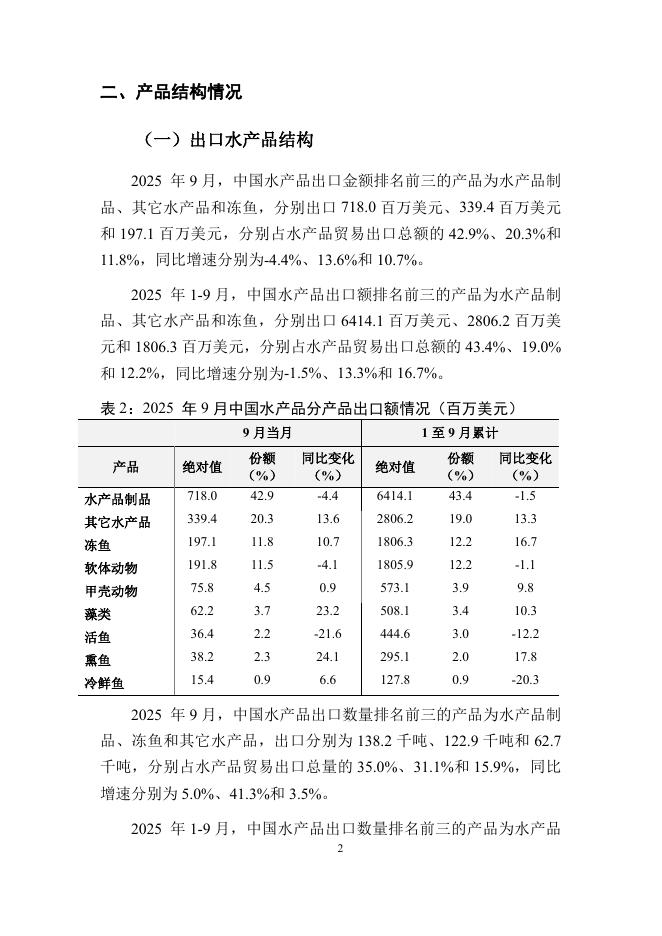 二、产品结构情况

（一）出口水产品结构

2025 年 9 月，中国水产品出口金额排名前三的产品为水产品制品、其它水产品和冻鱼，分别出口 718.0 百万美元、339.4 百万美元和 197.1 百万美元，分别占水产品贸易出口总额的 42.9%、20.3%和 11.8%，同比增速分别为-4.4%、13.6%和 10.7%。

2025 年 1-9 月，中国水产品出口额排名前三的产品为水产品制品、其它水产品和冻鱼，分别出口 6414.1 百万美元、2806.2 百万美元和 1806.3 百万美元，分别占水产品贸易出口总额的 43.4%、19.0%和 12.2%，同比增速分别为-1.5%、13.3%和 16.7%。

表 2：2025 年 9 月中国水产品分产品出口额情况（百万美元）

| | 9 月当月 | | | 1 至 9 月累计 | | |
|---|---|---|---|---|---|---|
| 产品 | 绝对值 | 份额（%） | 同比变化（%） | 绝对值 | 份额（%） | 同比变化（%） |
| 水产品制品 | 718.0 | 42.9 | -4.4 | 6414.1 | 43.4 | -1.5 |
| 其它水产品 | 339.4 | 20.3 | 13.6 | 2806.2 | 19.0 | 13.3 |
| 冻鱼 | 197.1 | 11.8 | 10.7 | 1806.3 | 12.2 | 16.7 |
| 软体动物 | 191.8 | 11.5 | -4.1 | 1805.9 | 12.2 | -1.1 |
| 甲壳动物 | 75.8 | 4.5 | 0.9 | 573.1 | 3.9 | 9.8 |
| 藻类 | 62.2 | 3.7 | 23.2 | 508.1 | 3.4 | 10.3 |
| 活鱼 | 36.4 | 2.2 | -21.6 | 444.6 | 3.0 | -12.2 |
| 熏鱼 | 38.2 | 2.3 | 24.1 | 295.1 | 2.0 | 17.8 |
| 冷鲜鱼 | 15.4 | 0.9 | 6.6 | 127.8 | 0.9 | -20.3 |

2025 年 9 月，中国水产品出口数量排名前三的产品为水产品制品、冻鱼和其它水产品，出口分别为 138.2 千吨、122.9 千吨和 62.7 千吨，分别占水产品贸易出口总量的 35.0%、31.1%和 15.9%，同比增速分别为 5.0%、41.3%和 3.5%。

2025 年 1-9 月，中国水产品出口数量排名前三的产品为水产品

2